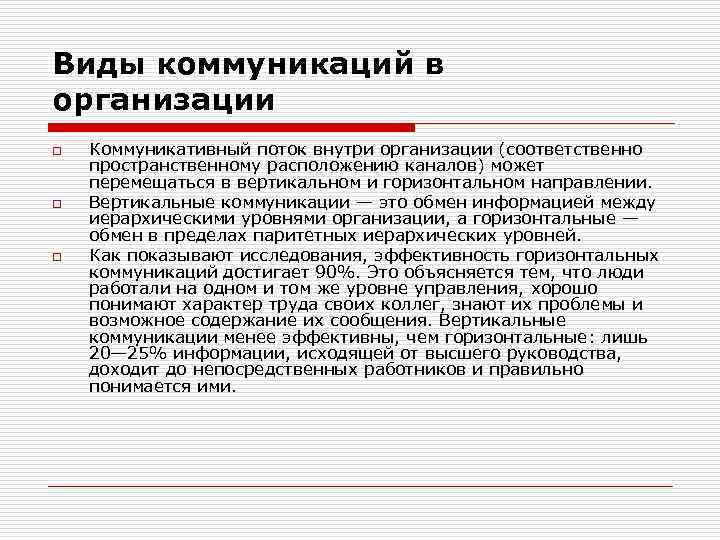 Виды коммуникаций в организации

Коммуникативный поток внутри организации (соответственно пространственному расположению каналов) может перемещаться в вертикальном и горизонтальном направлении.

Вертикальные коммуникации — это обмен информацией между иерархическими уровнями организации, а горизонтальные — обмен в пределах паритетных иерархических уровней.

Как показывают исследования, эффективность горизонтальных коммуникаций достигает 90%. Это объясняется тем, что люди работали на одном и том же уровне управления, хорошо понимают характер труда своих коллег, знают их проблемы и возможное содержание их сообщения. Вертикальные коммуникации менее эффективны, чем горизонтальные: лишь 20—25% информации, исходящей от высшего руководства, доходит до непосредственных работников и правильно понимается ими.